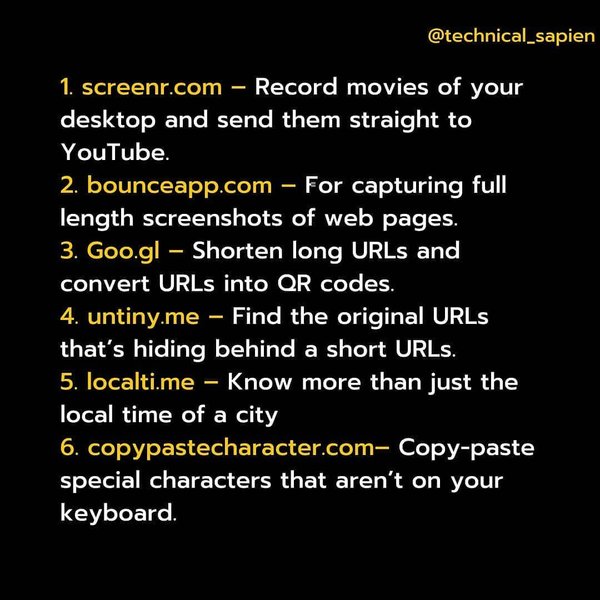 @technical_sapien

1. screenr.com – Record movies of your desktop and send them straight to YouTube.
2. bounceapp.com – For capturing full length screenshots of web pages.
3. Goo.gl – Shorten long URLs and convert URLs into QR codes.
4. untiny.me – Find the original URLs that's hiding behind a short URLs.
5. localti.me – Know more than just the local time of a city
6. copypastecharacter.com– Copy-paste special characters that aren't on your keyboard.